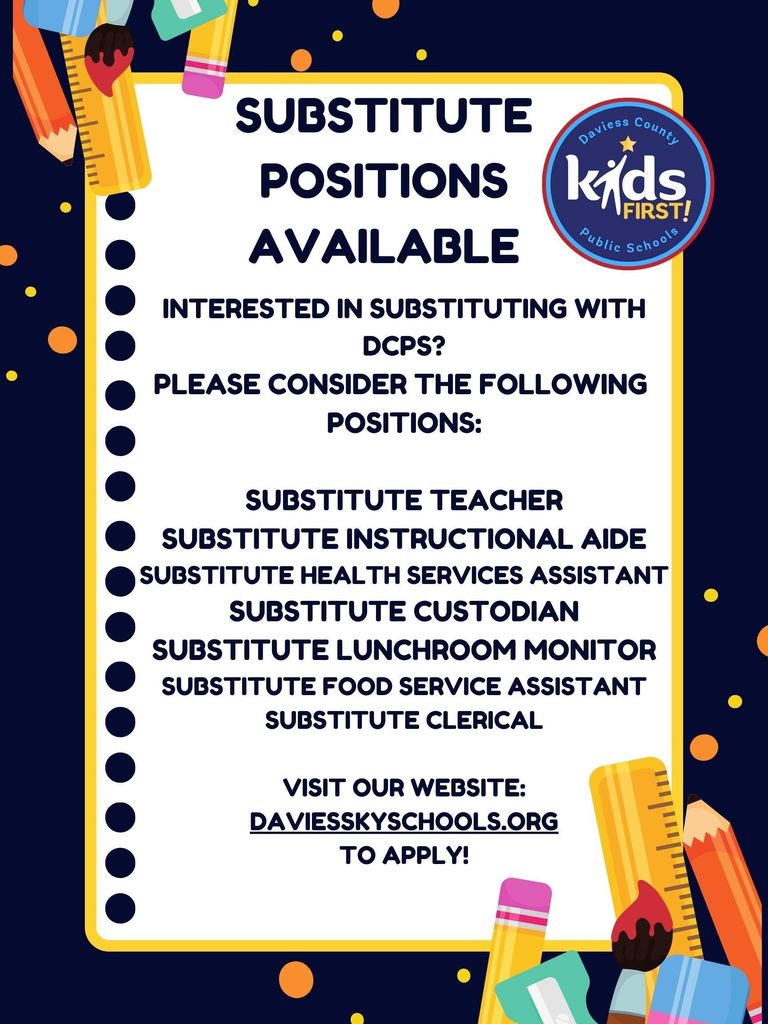 SUBSTITUTE POSITIONS AVAILABLE

Daviess County
kids
FIRST!
Public Schools

INTERESTED IN SUBSTITUTING WITH DCPS?
PLEASE CONSIDER THE FOLLOWING POSITIONS:

SUBSTITUTE TEACHER
SUBSTITUTE INSTRUCTIONAL AIDE
SUBSTITUTE HEALTH SERVICES ASSISTANT
SUBSTITUTE CUSTODIAN
SUBSTITUTE LUNCHROOM MONITOR
SUBSTITUTE FOOD SERVICE ASSISTANT
SUBSTITUTE CLERICAL

VISIT OUR WEBSITE:
DAVIESSKYSCHOOLS.ORG
TO APPLY!